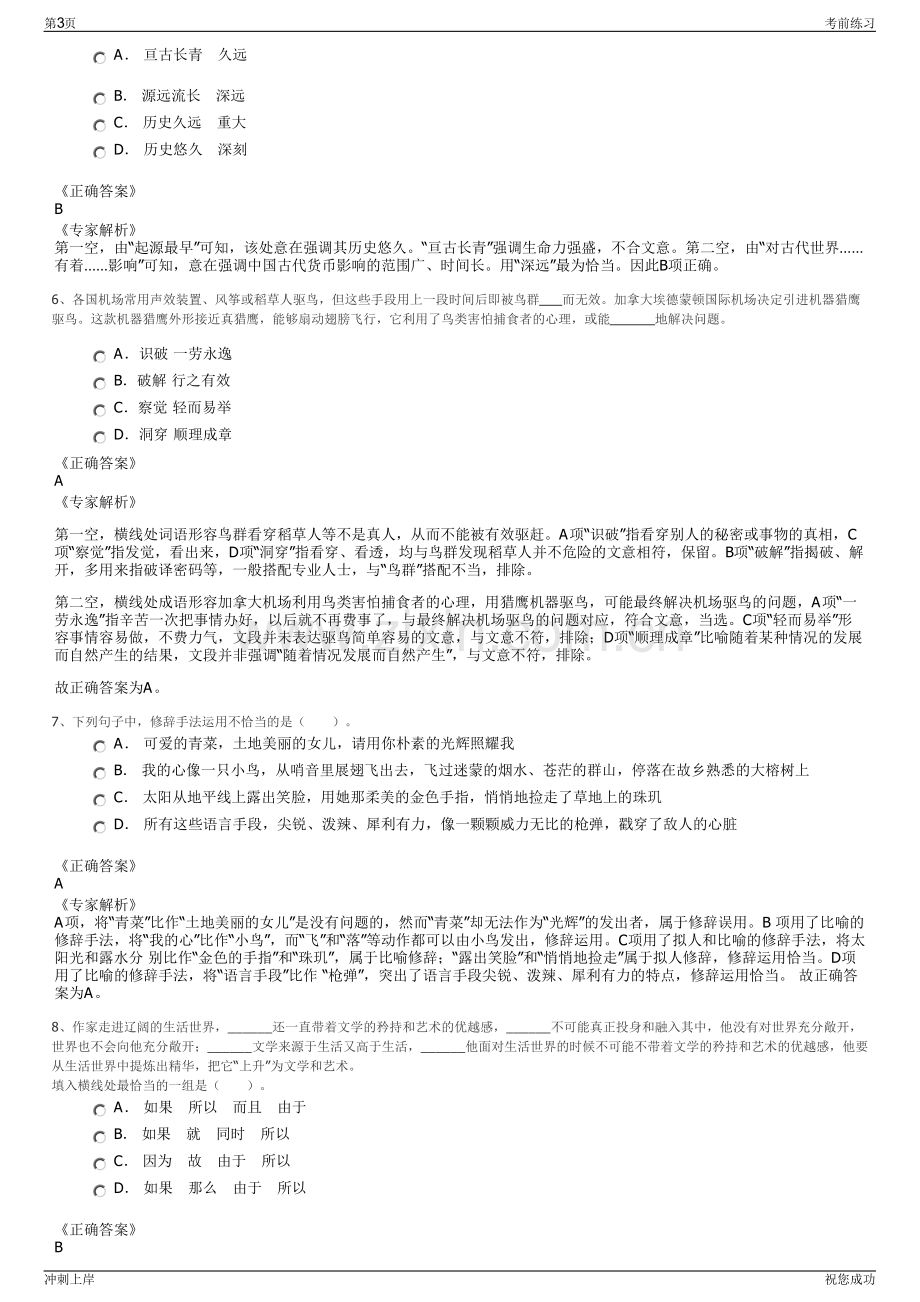 第3页 考前练习

A． 亘古长青 久远

B． 源远流长 深远

C． 历史久远 重大

D． 历史悠久 深刻

《正确答案》
B
《专家解析》
第一空，由“起源最早”可知，该处意在强调其历史悠久。“亘古长青”强调生命力强盛，不合文意。第二空，由“对古代世界......有着......影响”可知，意在强调中国古代货币影响的范围广、时间长。用“深远”最为恰当。因此B项正确。

6、各国机场常用声效装置、风筝或稻草人驱鸟，但这些手段用上一段时间后即被鸟群____而无效。加拿大埃德蒙顿国际机场决定引进机器猎鹰驱鸟。这款机器猎鹰外形接近真猎鹰，能够扇动翅膀飞行，它利用了鸟类害怕捕食者的心理，或能____地解决问题。

A． 识破 一劳永逸

B． 破解 行之有效

C． 察觉 轻而易举

D． 洞穿 顺理成章

《正确答案》
A
《专家解析》

第一空，横线处词语形容鸟群看穿稻草人等不是真人，从而不能被有效驱赶。A项“识破”指看穿别人的秘密或事物的真相，C项“察觉”指发觉，看出来，D项“洞穿”指看穿、看透，均与鸟群发现稻草人并不危险的文意相符，保留。B项“破解”指揭破、解开，多用来指破译密码等，一般搭配专业人士，与“鸟群”搭配不当，排除。

第二空，横线处成语形容加拿大机场利用鸟类害怕捕食者的心理，用猎鹰机器驱鸟，可能最终解决机场驱鸟的问题，A项“一劳永逸”指辛苦一次把事情办好，以后就不再费事了，与最终解决机场驱鸟的问题对应，符合文意，当选。C项“轻而易举”形容事情容易做，不费力气，文段并未表达驱鸟简单容易的文意，与文意不符，排除；D项“顺理成章”比喻随着某种情况的发展而自然产生的结果，文段并非强调“随着情况发展而自然产生”，与文意不符，排除。

故正确答案为A。

7、下列句子中，修辞手法运用不恰当的是（ ）。

A． 可爱的青菜，土地美丽的女儿，请用你朴素的光辉照耀我

B． 我的心像一只小鸟，从哨音里展翅飞出去，飞过迷蒙的烟水、苍茫的群山，停落在故乡熟悉的大榕树上

C． 太阳从地平线上露出笑脸，用她那柔美的金色手指，悄悄地捡走了草地上的珠玑

D． 所有这些语言手段，尖锐、泼辣、犀利有力，像一颗颗威力无比的枪弹，戳穿了敌人的心脏

《正确答案》
A
《专家解析》
A项，将“青菜”比作“土地美丽的女儿”是没有问题的，然而“青菜”却无法作为“光辉”的发出者，属于修辞误用。B 项用了比喻的修辞手法，将“我的心”比作“小鸟”，而“飞”和“落”等动作都可以由小鸟发出，修辞运用。C项用了拟人和比喻的修辞手法，将太阳光和露水分 别比作“金色的手指”和“珠玑”，属于比喻修辞；“露出笑脸”和“悄悄地捡走”属于拟人修辞，修辞运用恰当。D项用了比喻的修辞手法，将“语言手段”比作 “枪弹”，突出了语言手段尖锐、泼辣、犀利有力的特点，修辞运用恰当。 故正确答案为A。

8、作家走进辽阔的生活世界，____还一直带着文学的矜持和艺术的优越感，____不可能真正投身和融入其中，他没有对世界充分敞开，世界也不会向他充分敞开；____文学来源于生活又高于生活，____他面对生活世界的时候不可能不带着文学的矜持和艺术的优越感，他要从生活世界中提炼出精华，把它“上升”为文学和艺术。
填入横线处最恰当的一组是（ ）。

A． 如果 所以 而且 由于

B． 如果 就 同时 所以

C． 因为 故 由于 所以

D． 如果 那么 由于 所以

《正确答案》
B

冲刺上岸 祝您成功